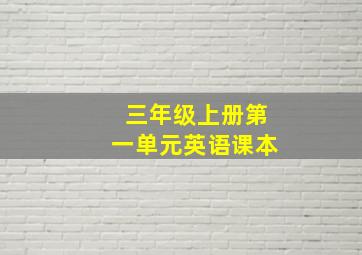 三年级上册第一单元英语课本